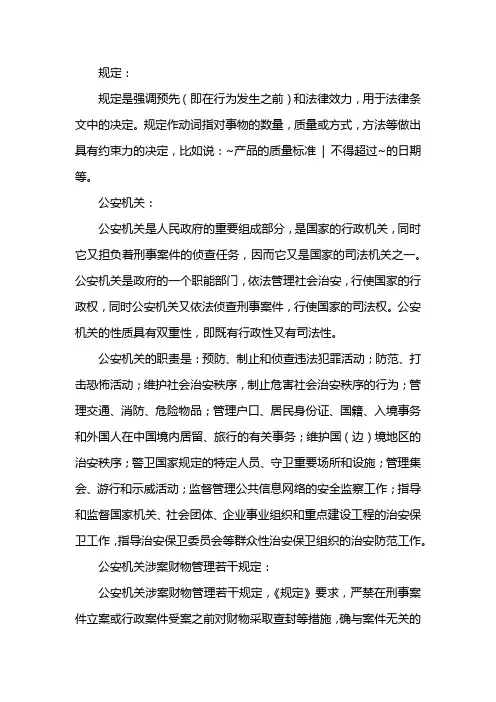 规定：

规定是强调预先（即在行为发生之前）和法律效力，用于法律条文中的决定。规定作动词指对事物的数量，质量或方式，方法等做出具有约束力的决定，比如说：~产品的质量标准 | 不得超过~的日期等。

公安机关：

公安机关是人民政府的重要组成部分，是国家的行政机关，同时它又担负着刑事案件的侦查任务，因而它又是国家的司法机关之一。公安机关是政府的一个职能部门，依法管理社会治安，行使国家的行政权，同时公安机关又依法侦查刑事案件，行使国家的司法权。公安机关的性质具有双重性，即既有行政性又有司法性。

公安机关的职责是：预防、制止和侦查违法犯罪活动；防范、打击恐怖活动；维护社会治安秩序，制止危害社会治安秩序的行为；管理交通、消防、危险物品；管理户口、居民身份证、国籍、入境事务和外国人在中国境内居留、旅行的有关事务；维护国（边）境地区的治安秩序；警卫国家规定的特定人员、守卫重要场所和设施；管理集会、游行和示威活动；监督管理公共信息网络的安全监察工作；指导和监督国家机关、社会团体、企业事业组织和重点建设工程的治安保卫工作，指导治安保卫委员会等群众性治安保卫组织的治安防范工作。

公安机关涉案财物管理若干规定：

公安机关涉案财物管理若干规定，《规定》要求，严禁在刑事案件立案或行政案件受案之前对财物采取查封等措施，确与案件无关的